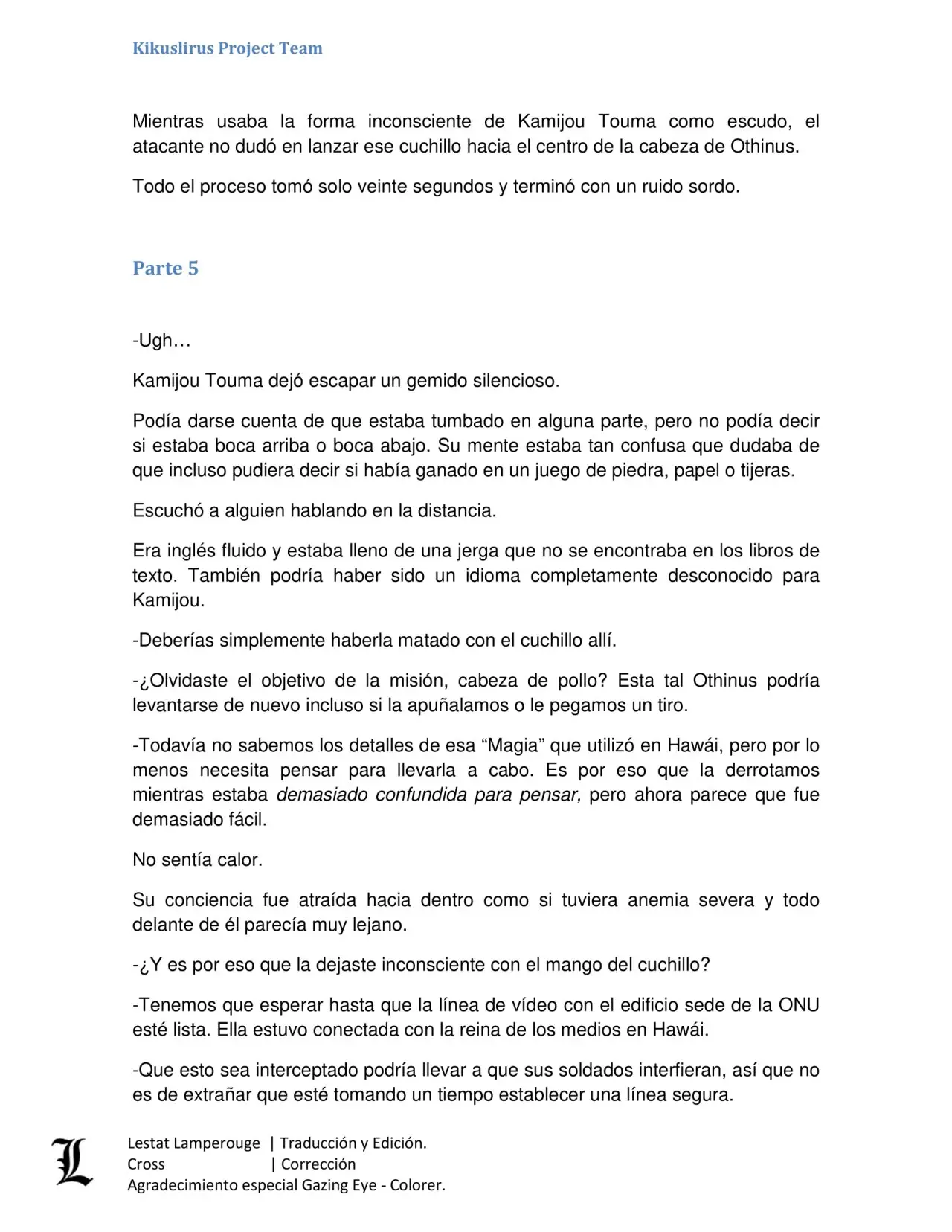 Kikuslirus Project Team

Mientras usaba la forma inconsciente de Kamijou Touma como escudo, el atacante no dudó en lanzar ese cuchillo hacia el centro de la cabeza de Othinus.

Todo el proceso tomó solo veinte segundos y terminó con un ruido sordo.

Parte 5

-Ugh…

Kamijou Touma dejó escapar un gemido silencioso.

Podía darse cuenta de que estaba tumbado en alguna parte, pero no podía decir si estaba boca arriba o boca abajo. Su mente estaba tan confusa que dudaba de que incluso pudiera decir si había ganado en un juego de piedra, papel o tijeras.

Escuchó a alguien hablando en la distancia.

Era inglés fluido y estaba lleno de una jerga que no se encontraba en los libros de texto. También podría haber sido un idioma completamente desconocido para Kamijou.

-Deberías simplemente haberla matado con el cuchillo allí.

-¿Olvidaste el objetivo de la misión, cabeza de pollo? Esta tal Othinus podría levantarse de nuevo incluso si la apuñalamos o le pegamos un tiro.

-Todavía no sabemos los detalles de esa “Magia” que utilizó en Hawái, pero por lo menos necesita pensar para llevarla a cabo. Es por eso que la derrotamos mientras estaba demasiado confundida para pensar, pero ahora parece que fue demasiado fácil.

No sentía calor.

Su conciencia fue atraída hacia dentro como si tuviera anemia severa y todo delante de él parecía muy lejano.

-¿Y es por eso que la dejaste inconsciente con el mango del cuchillo?

-Tenemos que esperar hasta que la línea de vídeo con el edificio sede de la ONU esté lista. Ella estuvo conectada con la reina de los medios en Hawái.

-Que esto sea interceptado podría llevar a que sus soldados interfieran, así que no es de extrañar que esté tomando un tiempo establecer una línea segura.

L
Lestat Lamperouge | Traducción y Edición.
Cross | Corrección
Agradecimiento especial Gazing Eye - Colorer.